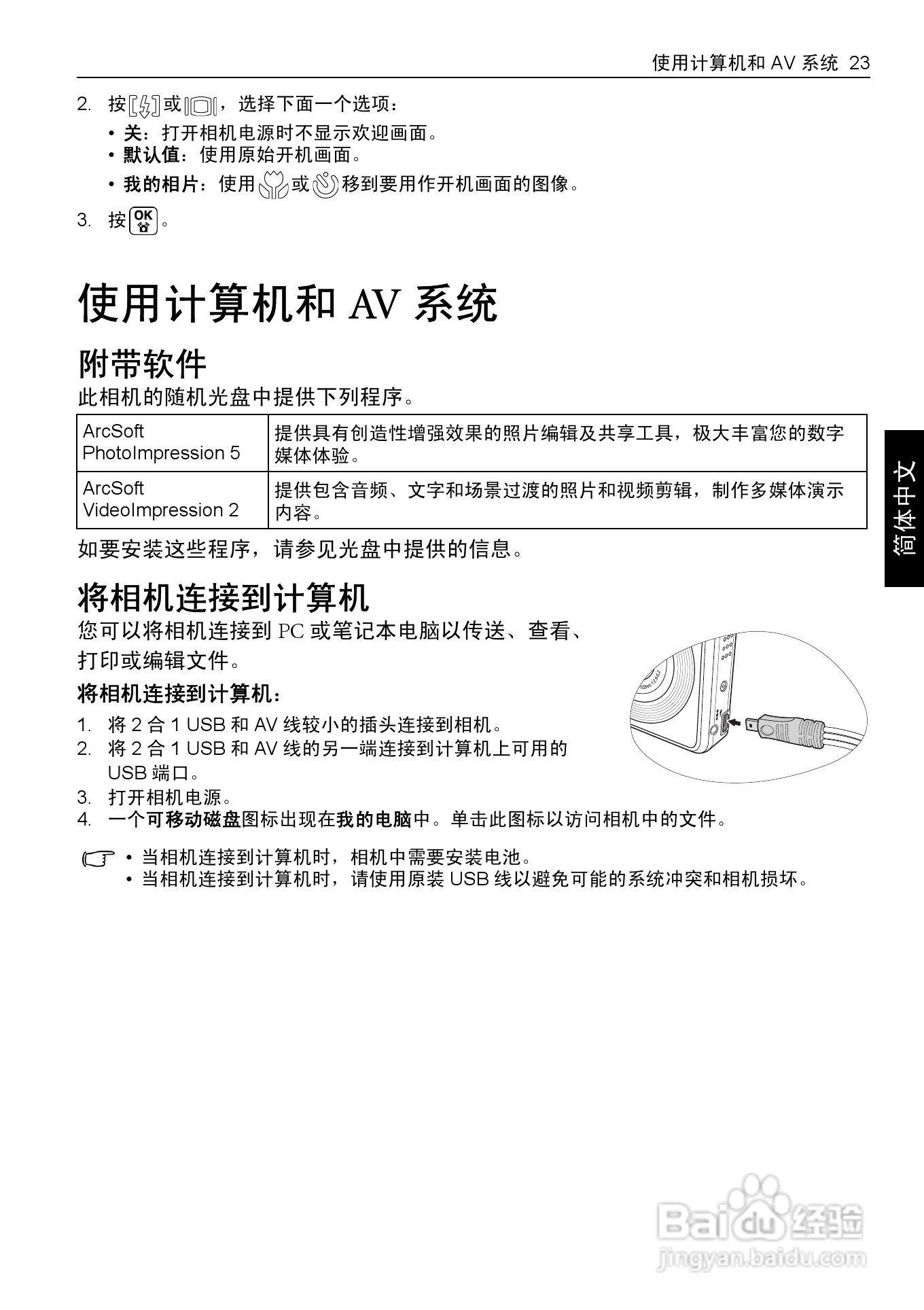 使用计算机和 AV 系统 23

2. 按 或 ，选择下面一个选项：
• 关：打开相机电源时不显示欢迎画面。
• 默认值：使用原始开机画面。
• 我的相片：使用 或 移到要用作开机画面的图像。

3. 按 OK 。

使用计算机和 AV 系统

附带软件

此相机的随机光盘中提供下列程序。

| ArcSoft PhotoImpression 5 | 提供具有创造性增强效果的照片编辑及共享工具，极大丰富您的数字媒体体验。 |
|---|---|
| ArcSoft VideoImpression 2 | 提供包含音频、文字和场景过渡的照片和视频剪辑，制作多媒体演示内容。 |

如要安装这些程序，请参见光盘中提供的信息。

简体中文

将相机连接到计算机

您可以将相机连接到 PC 或笔记本电脑以传送、查看、打印或编辑文件。

将相机连接到计算机：

1. 将 2 合 1 USB 和 AV 线较小的插头连接到相机。
2. 将 2 合 1 USB 和 AV 线的另一端连接到计算机上可用的 USB 端口。
3. 打开相机电源。
4. 一个可移动磁盘图标出现在我的电脑中。单击此图标以访问相机中的文件。

• 当相机连接到计算机时，相机中需要安装电池。
• 当相机连接到计算机时，请使用原装 USB 线以避免可能的系统冲突和相机损坏。

Baidu 经验
jingyan.baidu.com